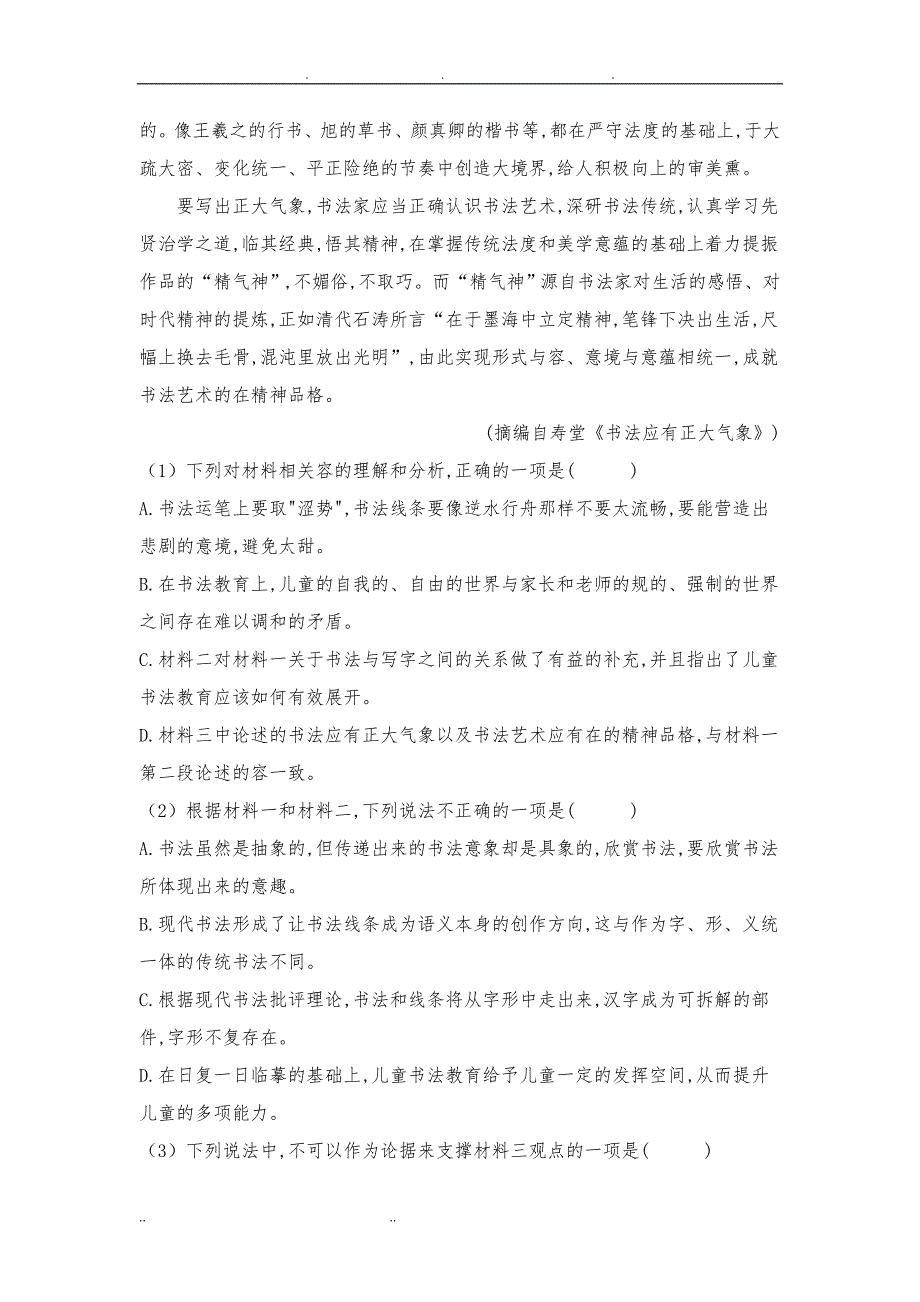 . . .

的。像王羲之的行书、旭的草书、颜真卿的楷书等,都在严守法度的基础上,于大疏大密、变化统一、平正险绝的节奏中创造大境界,给人积极向上的审美熏。

要写出正大气象,书法家应当正确认识书法艺术,深研书法传统,认真学习先贤治学之道,临其经典,悟其精神,在掌握传统法度和美学意蕴的基础上着力提振作品的“精气神”,不媚俗,不取巧。而“精气神”源自书法家对生活的感悟、对时代精神的提炼,正如清代石涛所言“在于墨海中立定精神,笔锋下决出生活,尺幅上换去毛骨,混沌里放出光明”,由此实现形式与容、意境与意蕴相统一,成就书法艺术的在精神品格。

(摘编自寿堂《书法应有正大气象》)

(1)下列对材料相关容的理解和分析,正确的一项是( )

A.书法运笔上要取"涩势",书法线条要像逆水行舟那样不要太流畅,要能营造出悲剧的意境,避免太甜。

B.在书法教育上,儿童的自我的、自由的世界与家长和老师的规的、强制的世界之间存在难以调和的矛盾。

C.材料二对材料一关于书法与写字之间的关系做了有益的补充,并且指出了儿童书法教育应该如何有效展开。

D.材料三中论述的书法应有正大气象以及书法艺术应有在的精神品格,与材料一第二段论述的容一致。

(2)根据材料一和材料二,下列说法不正确的一项是( )

A.书法虽然是抽象的,但传递出来的书法意象却是具象的,欣赏书法,要欣赏书法所体现出来的意趣。

B.现代书法形成了让书法线条成为语义本身的创作方向,这与作为字、形、义统一体的传统书法不同。

C.根据现代书法批评理论,书法和线条将从字形中走出来,汉字成为可拆解的部件,字形不复存在。

D.在日复一日临摹的基础上,儿童书法教育给予儿童一定的发挥空间,从而提升儿童的多项能力。

(3)下列说法中,不可以作为论据来支撑材料三观点的一项是( )

.. ..